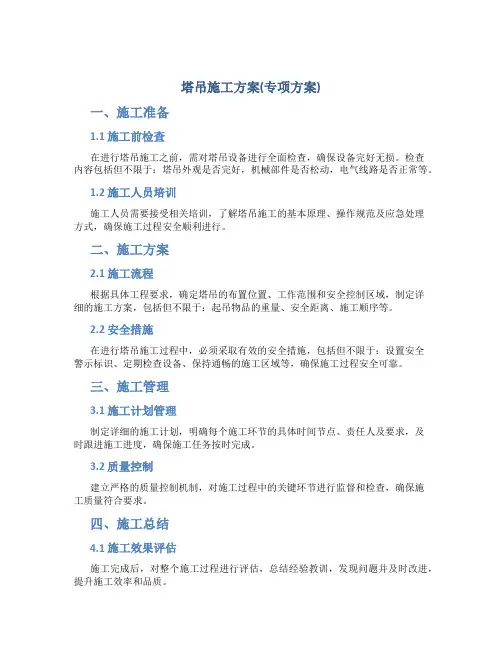 塔吊施工方案(专项方案)

一、施工准备

1.1 施工前检查

在进行塔吊施工之前，需对塔吊设备进行全面检查，确保设备完好无损。检查内容包括但不限于：塔吊外观是否完好，机械部件是否松动，电气线路是否正常等。

1.2 施工人员培训

施工人员需要接受相关培训，了解塔吊施工的基本原理、操作规范及应急处理方式，确保施工过程安全顺利进行。

二、施工方案

2.1 施工流程

根据具体工程要求，确定塔吊的布置位置、工作范围和安全控制区域，制定详细的施工方案，包括但不限于：起吊物品的重量、安全距离、施工顺序等。

2.2 安全措施

在进行塔吊施工过程中，必须采取有效的安全措施，包括但不限于：设置安全警示标识、定期检查设备、保持通畅的施工区域等，确保施工过程安全可靠。

三、施工管理

3.1 施工计划管理

制定详细的施工计划，明确每个施工环节的具体时间节点、责任人及要求，及时跟进施工进度，确保施工任务按时完成。

3.2 质量控制

建立严格的质量控制机制，对施工过程中的关键环节进行监督和检查，确保施工质量符合要求。

四、施工总结

4.1 施工效果评估

施工完成后，对整个施工过程进行评估，总结经验教训，发现问题并及时改进，提升施工效率和品质。